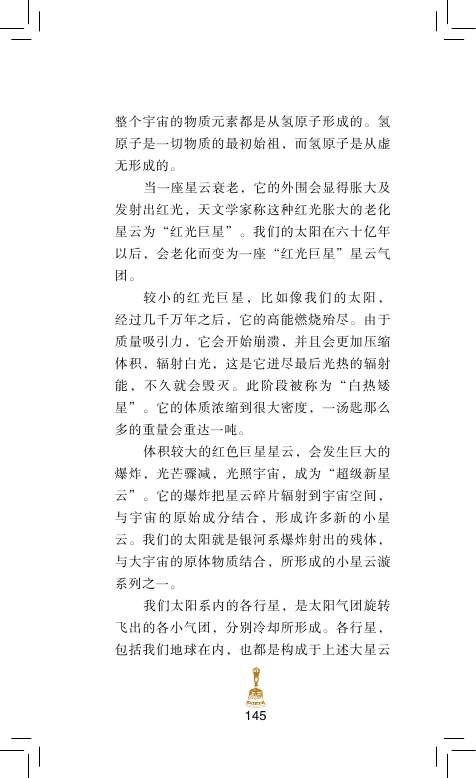 整个宇宙的物质元素都是从氢原子形成的。氢原子是一切物质的最初始祖，而氢原子是从虚无形成的。

当一座星云衰老，它的外围会显得胀大及发射出红光，天文学家称这种红光胀大的老化星云为“红光巨星”。我们的太阳在六十亿年以后，会老化而变为一座“红光巨星”星云气团。

较小的红光巨星，比如像我们的太阳，经过几千万年之后，它的高能燃烧殆尽。由于质量吸引力，它会开始崩溃，并且会更加压缩体积，辐射白光，这是它迸尽最后光热的辐射能，不久就会毁灭。此阶段被称为“白热矮星”。它的体质浓缩到很大密度，一汤匙那么多的重量会重达一吨。

体积较大的红色巨星星云，会发生巨大的爆炸，光芒骤减，光照宇宙，成为“超级新星云”。它的爆炸把星云碎片辐射到宇宙空间，与宇宙的原始成分结合，形成许多新的小星云。我们的太阳就是银河系爆炸射出的残体，与大宇宙的原体物质结合，所形成的小星云漩系列之一。

我们太阳系内的各行星，是太阳气团旋转飞出的各小气团，分别冷却所形成。各行星，包括我们地球在内，也都是构成于上述大星云

145